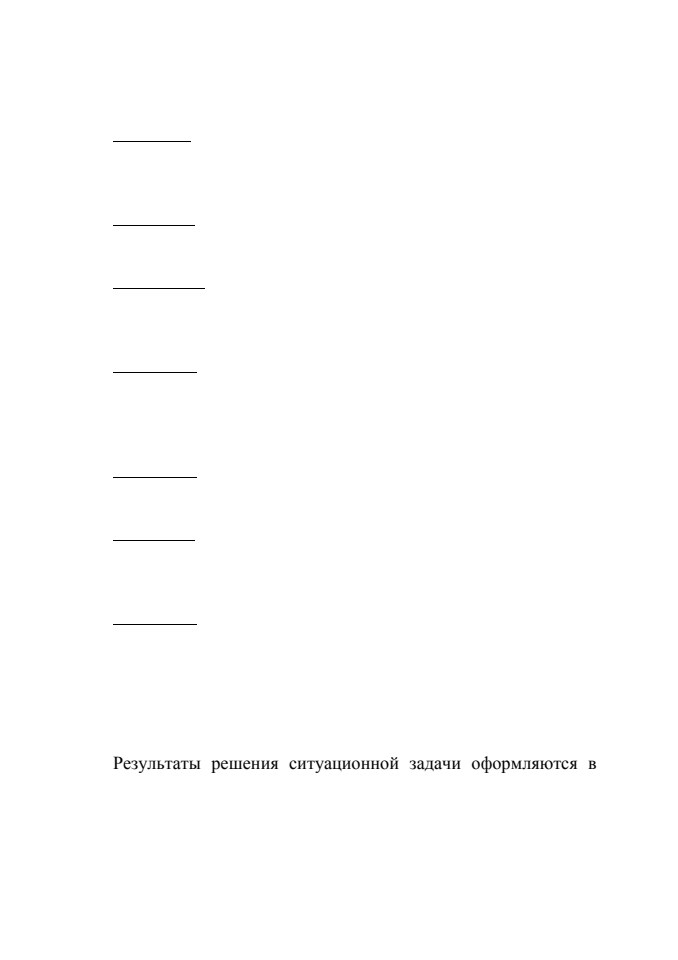 Результаты решения ситуационной задачи оформляются в